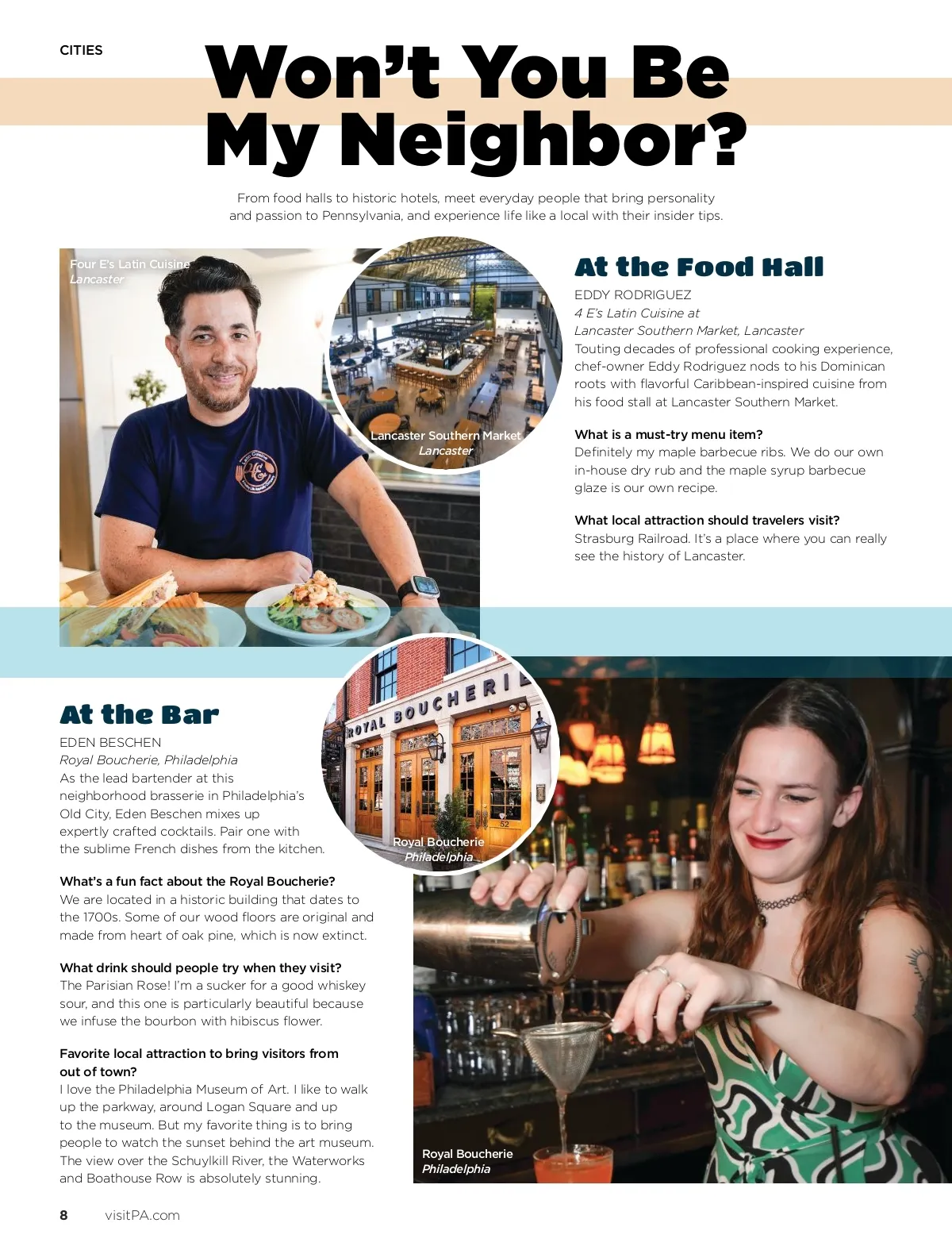 CITIES

Won't You Be My Neighbor?

From food halls to historic hotels, meet everyday people that bring personality and passion to Pennsylvania, and experience life like a local with their insider tips.

Four E's Latin Cuisine
Lancaster

Lancaster Southern Market
Lancaster

At the Food Hall

EDDY RODRIGUEZ
4 E's Latin Cuisine at
Lancaster Southern Market, Lancaster
Touting decades of professional cooking experience, chef-owner Eddy Rodriguez nods to his Dominican roots with flavorful Caribbean-inspired cuisine from his food stall at Lancaster Southern Market.

What is a must-try menu item?
Definitely my maple barbecue ribs. We do our own in-house dry rub and the maple syrup barbecue glaze is our own recipe.

What local attraction should travelers visit?
Strasburg Railroad. It's a place where you can really see the history of Lancaster.

At the Bar

EDEN BESCHEN
Royal Boucherie, Philadelphia
As the lead bartender at this neighborhood brasserie in Philadelphia's Old City, Eden Beschen mixes up expertly crafted cocktails. Pair one with the sublime French dishes from the kitchen.

What's a fun fact about the Royal Boucherie?
We are located in a historic building that dates to the 1700s. Some of our wood floors are original and made from heart of oak pine, which is now extinct.

What drink should people try when they visit?
The Parisian Rose! I'm a sucker for a good whiskey sour, and this one is particularly beautiful because we infuse the bourbon with hibiscus flower.

Favorite local attraction to bring visitors from out of town?
I love the Philadelphia Museum of Art. I like to walk up the parkway, around Logan Square and up to the museum. But my favorite thing is to bring people to watch the sunset behind the art museum. The view over the Schuylkill River, the Waterworks and Boathouse Row is absolutely stunning.

ROYAL BOUCHERIE

Royal Boucherie
Philadelphia

Royal Boucherie
Philadelphia

8 visitPA.com